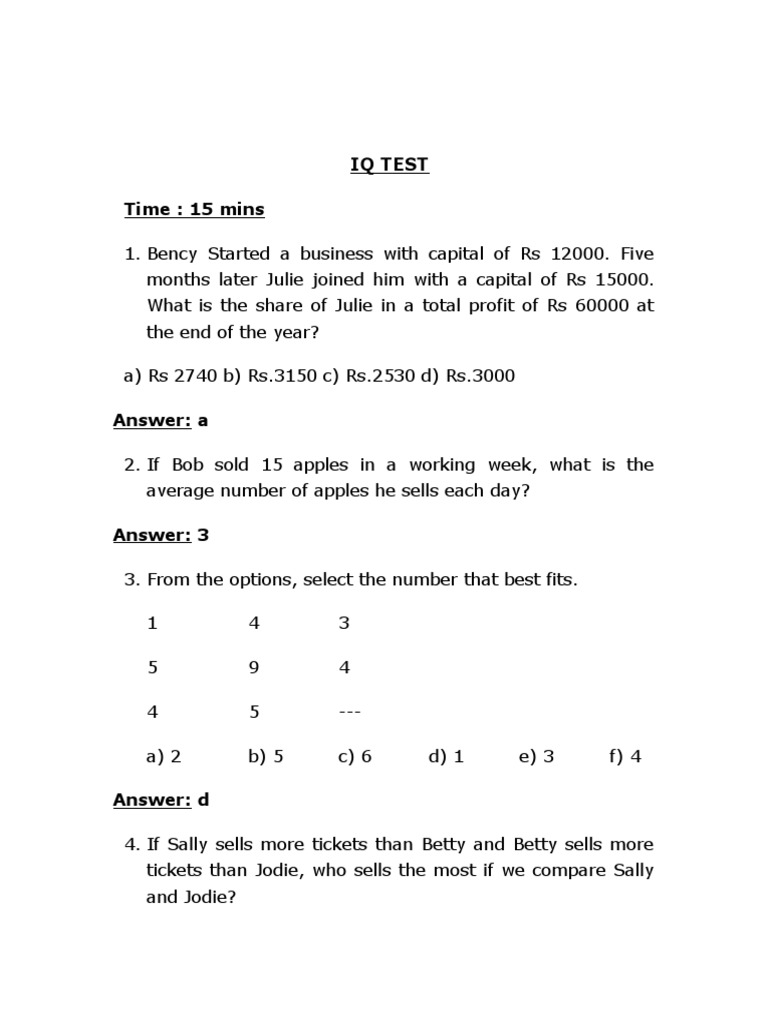 IQ TEST

Time : 15 mins

1. Bency Started a business with capital of Rs 12000. Five months later Julie joined him with a capital of Rs 15000. What is the share of Julie in a total profit of Rs 60000 at the end of the year?

a) Rs 2740 b) Rs.3150 c) Rs.2530 d) Rs.3000

Answer: a

2. If Bob sold 15 apples in a working week, what is the average number of apples he sells each day?

Answer: 3

3. From the options, select the number that best fits.

| 1 | 4 | 3 |
|---|---|---|
| 5 | 9 | 4 |
| 4 | 5 | --- |

a) 2 b) 5 c) 6 d) 1 e) 3 f) 4

Answer: d

4. If Sally sells more tickets than Betty and Betty sells more tickets than Jodie, who sells the most if we compare Sally and Jodie?